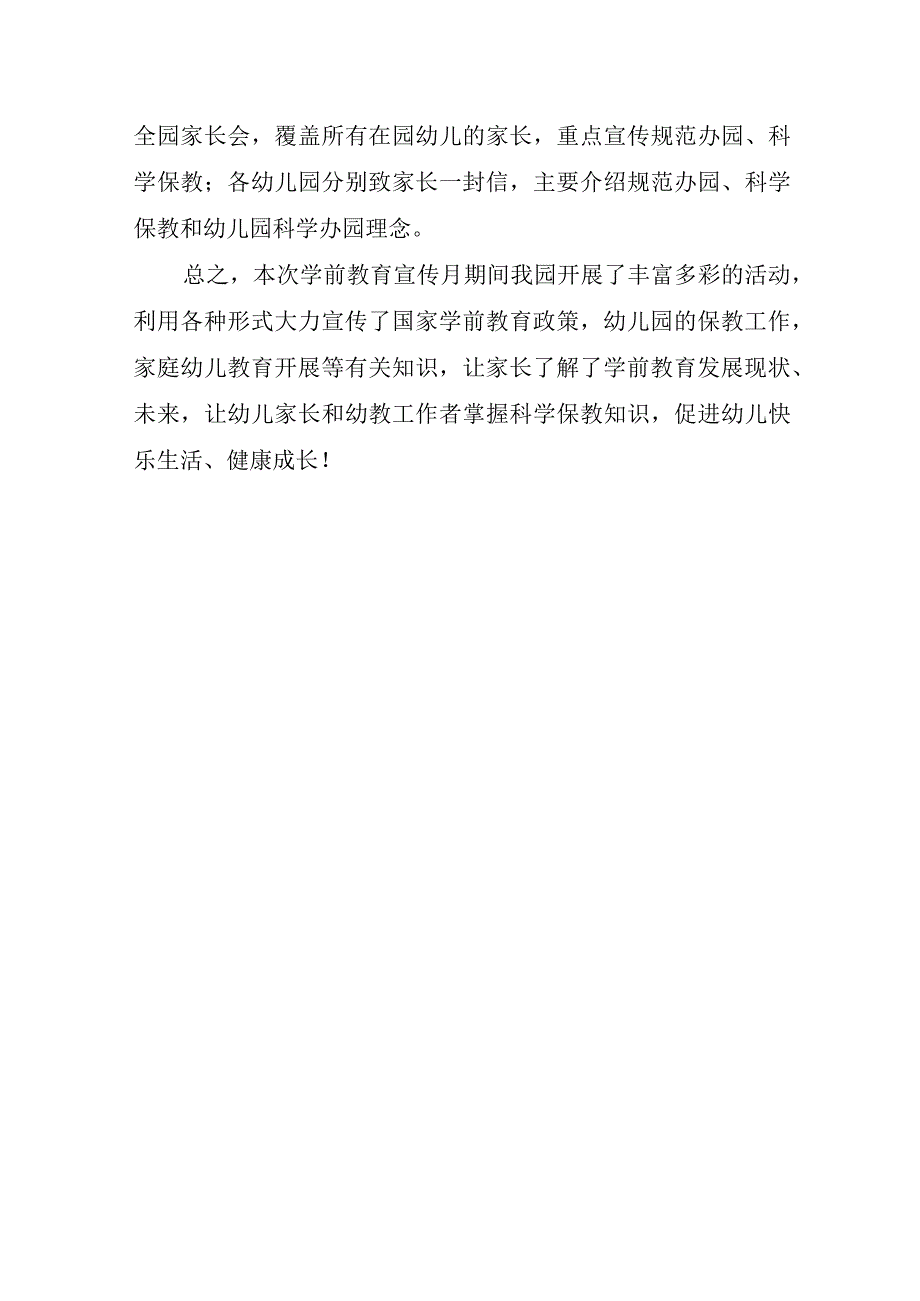 全园家长会，覆盖所有在园幼儿的家长，重点宣传规范办园、科学保教；各幼儿园分别致家长一封信，主要介绍规范办园、科学保教和幼儿园科学办园理念。

总之，本次学前教育宣传月期间我园开展了丰富多彩的活动，利用各种形式大力宣传了国家学前教育政策，幼儿园的保教工作，家庭幼儿教育开展等有关知识，让家长了解了学前教育发展现状、未来，让幼儿家长和幼教工作者掌握科学保教知识，促进幼儿快乐生活、健康成长！